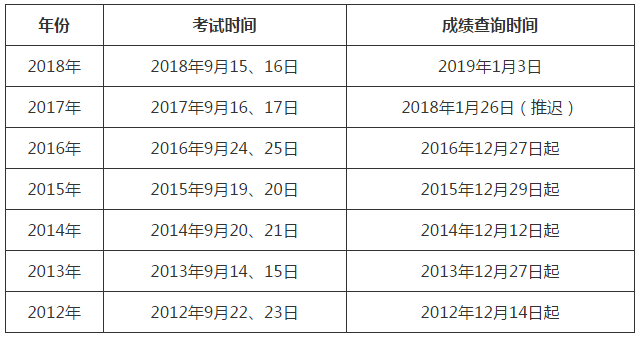 | 年份 | 考试时间 | 成绩查询时间 |
|---|---|---|
| 2018年 | 2018年9月15、16日 | 2019年1月3日 |
| 2017年 | 2017年9月16、17日 | 2018年1月26日（推迟） |
| 2016年 | 2016年9月24、25日 | 2016年12月27日起 |
| 2015年 | 2015年9月19、20日 | 2015年12月29日起 |
| 2014年 | 2014年9月20、21日 | 2014年12月12日起 |
| 2013年 | 2013年9月14、15日 | 2013年12月27日起 |
| 2012年 | 2012年9月22、23日 | 2012年12月14日起 |